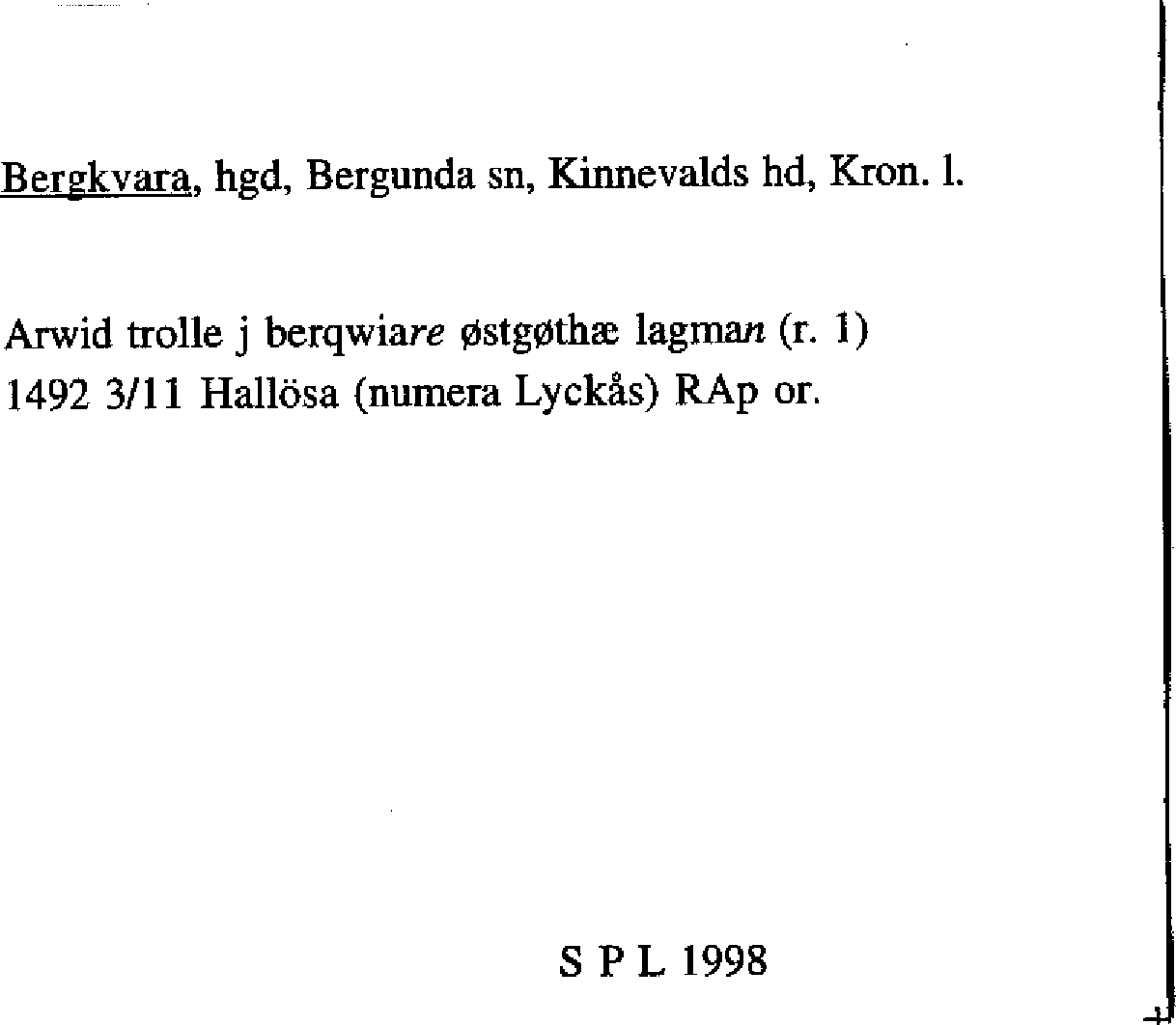 Bergkvara, hgd, Bergunda sn, Kinnevalds hd, Kron. l.

Arwid trolle j berqwiare østgøthæ lagman (r. 1)
1492 3/11 Hallösa (numera Lyckås) RAp or.

S P L 1998